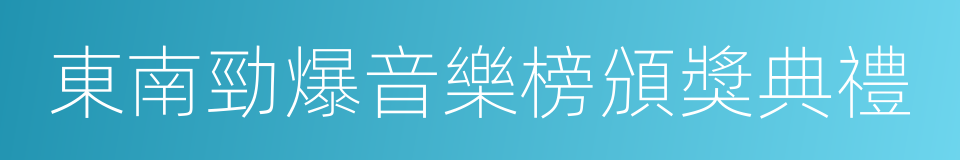 東南勁爆音樂榜頒獎典禮